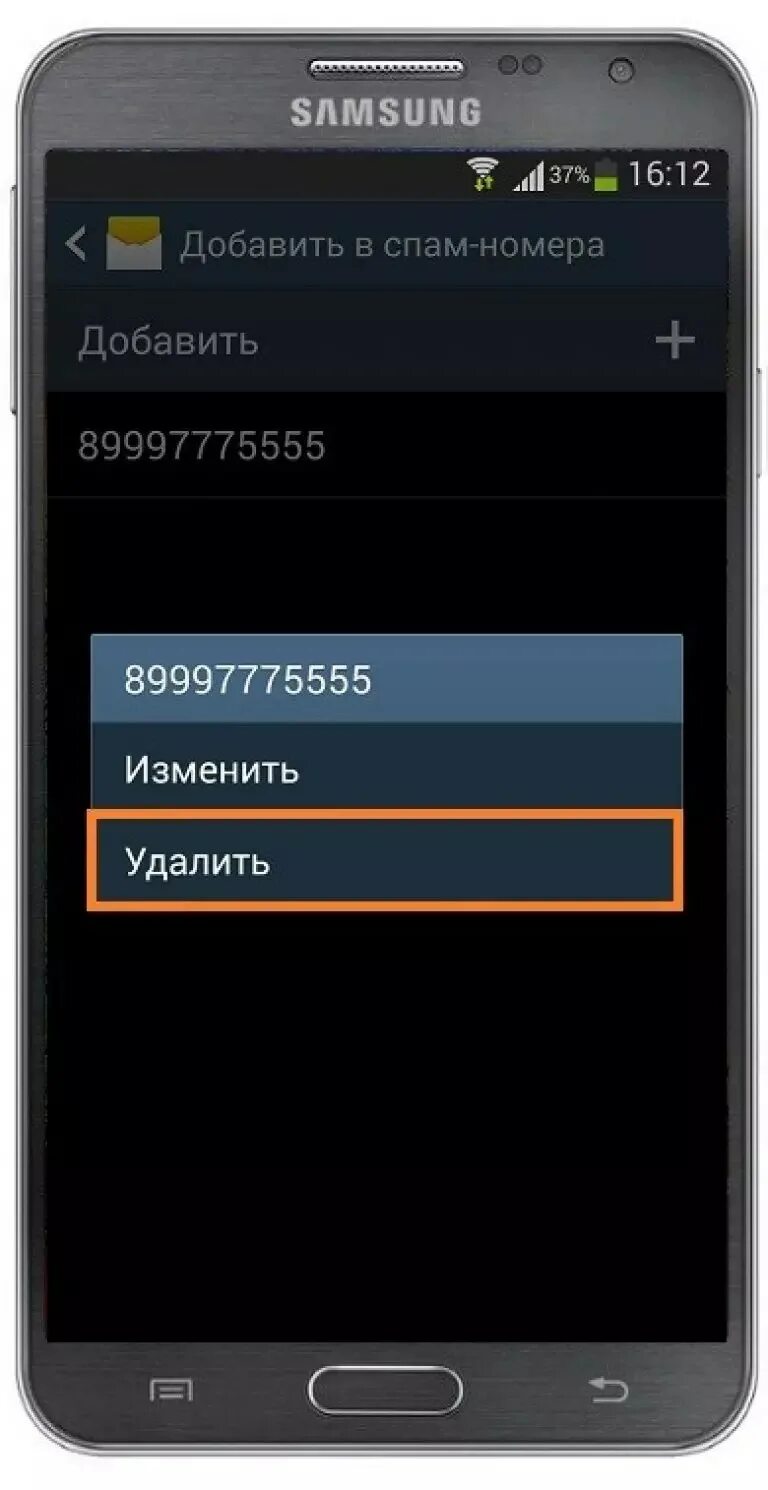 SAMSUNG

37% 16:12

Добавить в спам-номера

Добавить +

89997775555

89997775555

Изменить

Удалить